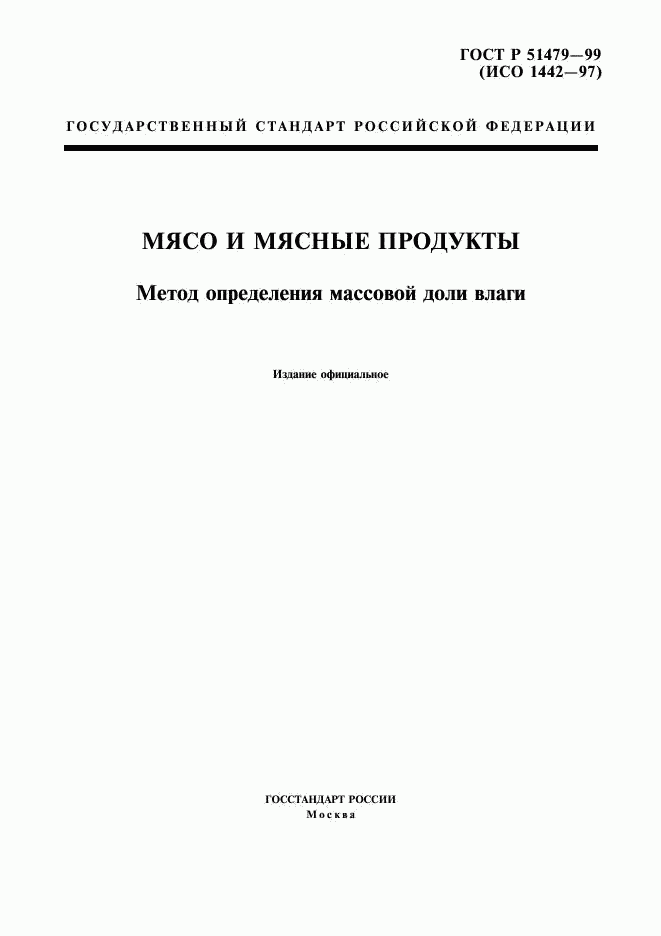 ГОСТ Р 51479—99
(ИСО 1442—97)

ГОСУДАРСТВЕННЫЙ СТАНДАРТ РОССИЙСКОЙ ФЕДЕРАЦИИ

МЯСО И МЯСНЫЕ ПРОДУКТЫ

Метод определения массовой доли влаги

Издание официальное

ГОССТАНДАРТ РОССИИ
Москва